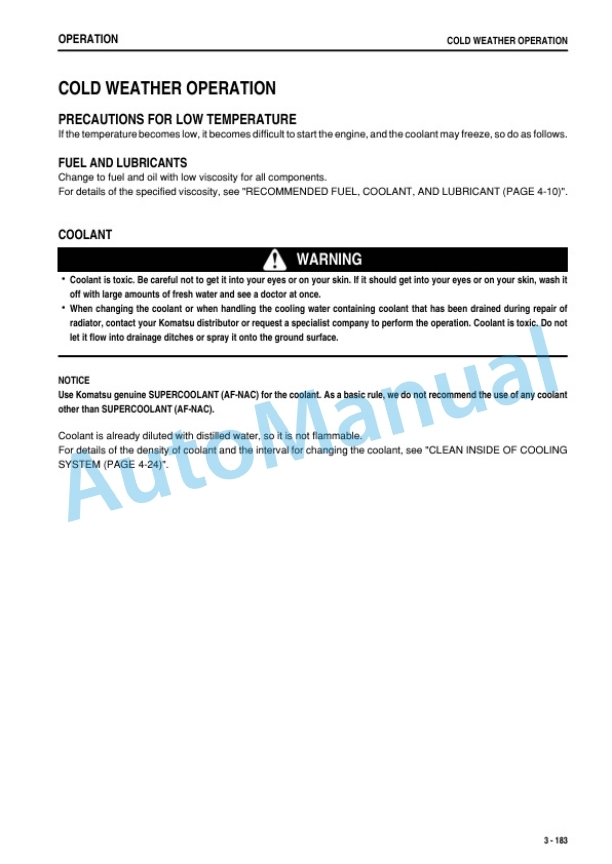 OPERATION

COLD WEATHER OPERATION

COLD WEATHER OPERATION

PRECAUTIONS FOR LOW TEMPERATURE

If the temperature becomes low, it becomes difficult to start the engine, and the coolant may freeze, so do as follows.

FUEL AND LUBRICANTS

Change to fuel and oil with low viscosity for all components.
For details of the specified viscosity, see "RECOMMENDED FUEL, COOLANT, AND LUBRICANT (PAGE 4-10)".

COOLANT

WARNING

• Coolant is toxic. Be careful not to get it into your eyes or on your skin. If it should get into your eyes or on your skin, wash it off with large amounts of fresh water and see a doctor at once.
• When changing the coolant or when handling the cooling water containing coolant that has been drained during repair of radiator, contact your Komatsu distributor or request a specialist company to perform the operation. Coolant is toxic. Do not let it flow into drainage ditches or spray it onto the ground surface.

NOTICE
Use Komatsu genuine SUPERCOOLANT (AF-NAC) for the coolant. As a basic rule, we do not recommend the use of any coolant other than SUPERCOOLANT (AF-NAC).

Coolant is already diluted with distilled water, so it is not flammable.
For details of the density of coolant and the interval for changing the coolant, see "CLEAN INSIDE OF COOLING SYSTEM (PAGE 4-24)".

AutoManual

3 - 183